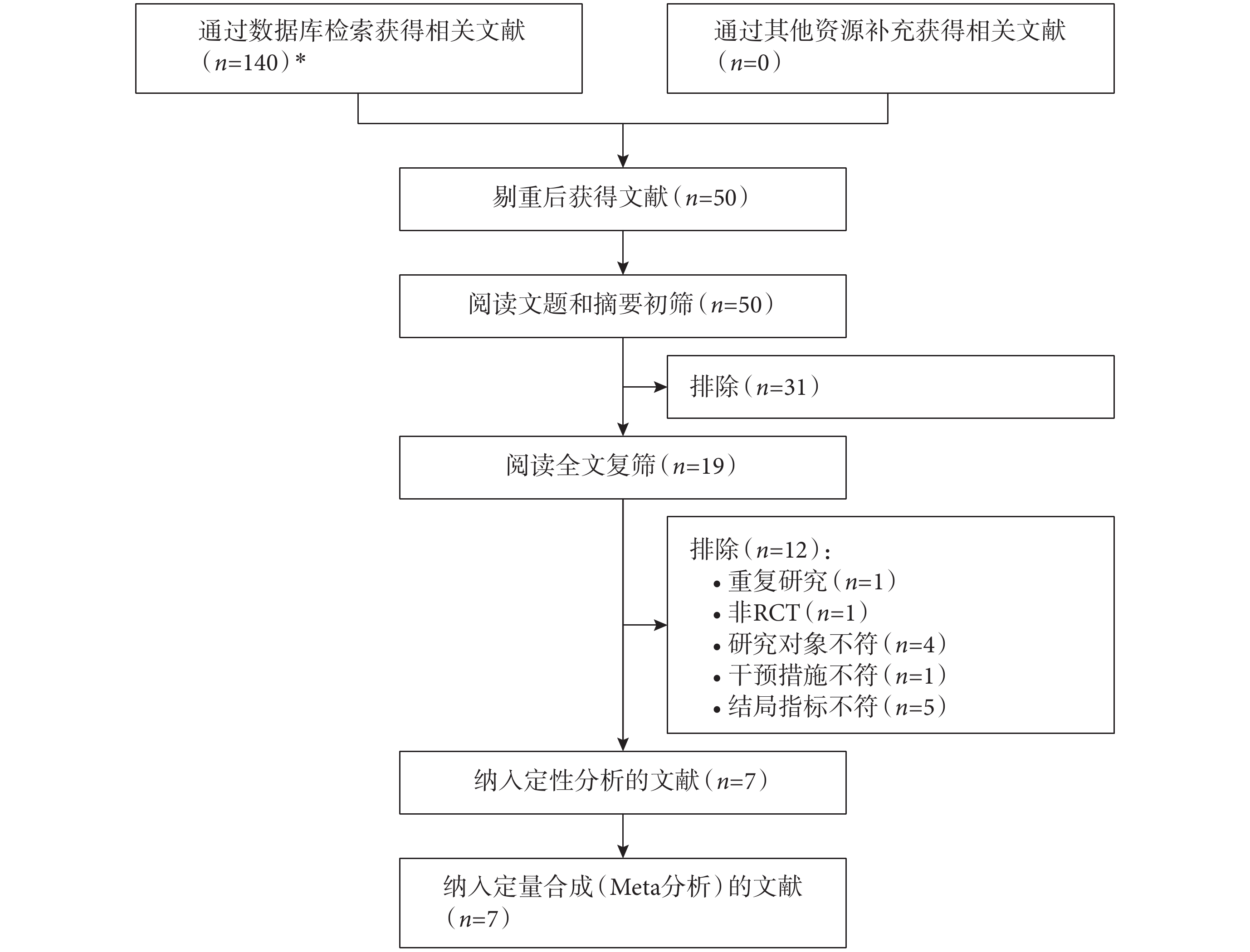 通过数据库检索获得相关文献（$n$=140）*

通过其他资源补充获得相关文献（$n$=0）

剔重后获得文献（$n$=50）

阅读文题和摘要初筛（$n$=50）

排除（$n$=31）

阅读全文复筛（$n$=19）

排除（$n$=12）：
• 重复研究（$n$=1）
• 非RCT（$n$=1）
• 研究对象不符（$n$=4）
• 干预措施不符（$n$=1）
• 结局指标不符（$n$=5）

纳入定性分析的文献（$n$=7）

纳入定量合成（Meta分析）的文献（$n$=7）